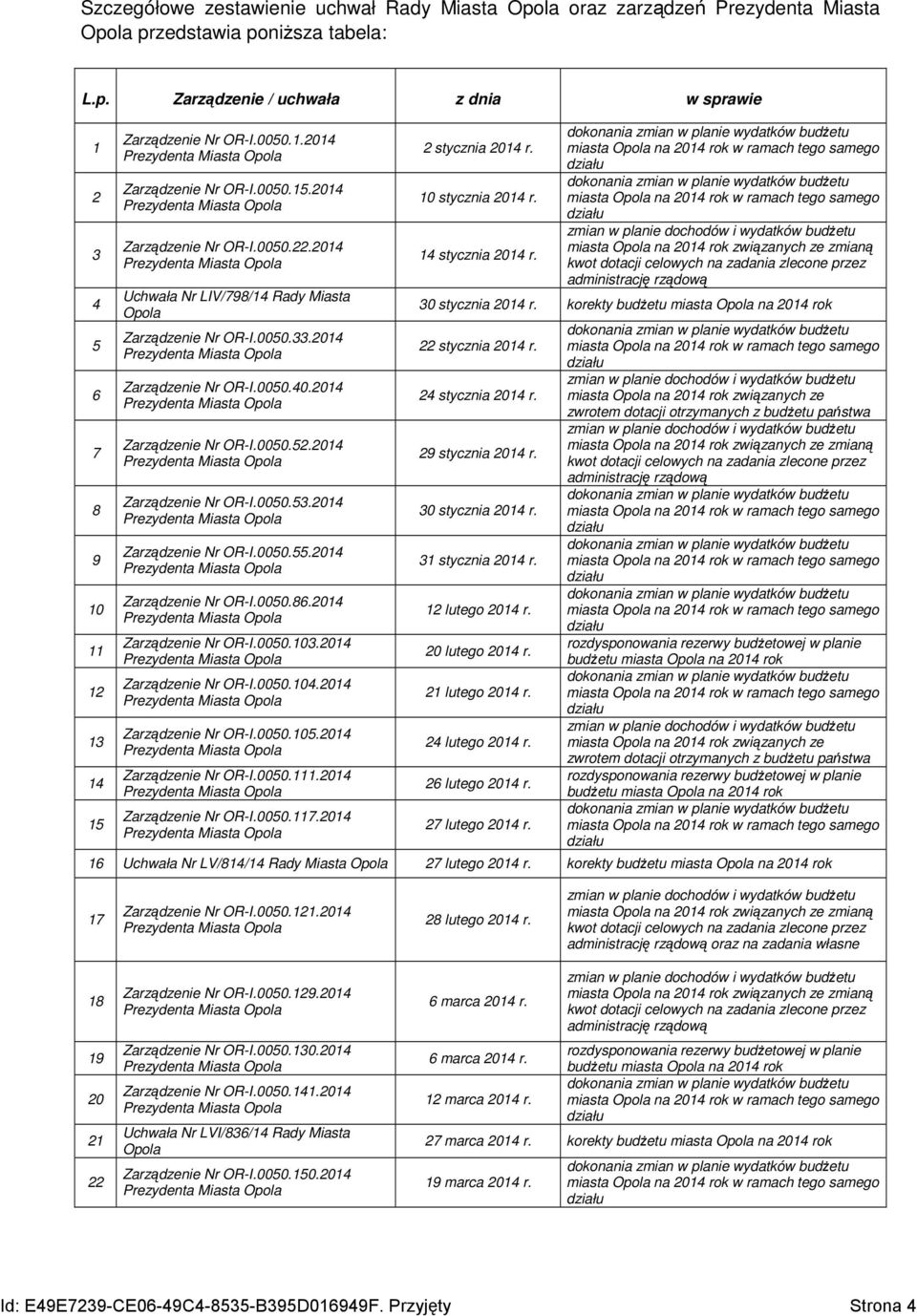 Szczegółowe zestawienie uchwał Rady Miasta Opola oraz zarządzeń Prezydenta Miasta Opola przedstawia poniższa tabela:

| L.p. | Zarządzenie / uchwała | z dnia | w sprawie |
|---|---|---|---|
| 1 | Zarządzenie Nr OR-I.0050.1.2014 Prezydenta Miasta Opola | 2 stycznia 2014 r. | dokonania zmian w planie wydatków budżetu miasta Opola na 2014 rok w ramach tego samego działu |
| 2 | Zarządzenie Nr OR-I.0050.15.2014 Prezydenta Miasta Opola | 10 stycznia 2014 r. | dokonania zmian w planie wydatków budżetu miasta Opola na 2014 rok w ramach tego samego działu |
| 3 | Zarządzenie Nr OR-I.0050.22.2014 Prezydenta Miasta Opola | 14 stycznia 2014 r. | zmian w planie dochodów i wydatków budżetu miasta Opola na 2014 rok związanych ze zmianą kwot dotacji celowych na zadania zlecone przez administrację rządową |
| 4 | Uchwała Nr LIV/798/14 Rady Miasta Opola | 30 stycznia 2014 r. | korekty budżetu miasta Opola na 2014 rok |
| 5 | Zarządzenie Nr OR-I.0050.33.2014 Prezydenta Miasta Opola | 22 stycznia 2014 r. | dokonania zmian w planie wydatków budżetu miasta Opola na 2014 rok w ramach tego samego działu |
| 6 | Zarządzenie Nr OR-I.0050.40.2014 Prezydenta Miasta Opola | 24 stycznia 2014 r. | zmian w planie dochodów i wydatków budżetu miasta Opola na 2014 rok związanych ze zwrotem dotacji otrzymanych z budżetu państwa |
| 7 | Zarządzenie Nr OR-I.0050.52.2014 Prezydenta Miasta Opola | 29 stycznia 2014 r. | zmian w planie dochodów i wydatków budżetu miasta Opola na 2014 rok związanych ze zmianą kwot dotacji celowych na zadania zlecone przez administrację rządową |
| 8 | Zarządzenie Nr OR-I.0050.53.2014 Prezydenta Miasta Opola | 30 stycznia 2014 r. | dokonania zmian w planie wydatków budżetu miasta Opola na 2014 rok w ramach tego samego działu |
| 9 | Zarządzenie Nr OR-I.0050.55.2014 Prezydenta Miasta Opola | 31 stycznia 2014 r. | dokonania zmian w planie wydatków budżetu miasta Opola na 2014 rok w ramach tego samego działu |
| 10 | Zarządzenie Nr OR-I.0050.86.2014 Prezydenta Miasta Opola | 12 lutego 2014 r. | dokonania zmian w planie wydatków budżetu miasta Opola na 2014 rok w ramach tego samego działu |
| 11 | Zarządzenie Nr OR-I.0050.103.2014 Prezydenta Miasta Opola | 20 lutego 2014 r. | rozdysponowania rezerwy budżetowej w planie budżetu miasta Opola na 2014 rok |
| 12 | Zarządzenie Nr OR-I.0050.104.2014 Prezydenta Miasta Opola | 21 lutego 2014 r. | dokonania zmian w planie wydatków budżetu miasta Opola na 2014 rok w ramach tego samego działu |
| 13 | Zarządzenie Nr OR-I.0050.105.2014 Prezydenta Miasta Opola | 24 lutego 2014 r. | zmian w planie dochodów i wydatków budżetu miasta Opola na 2014 rok związanych ze zwrotem dotacji otrzymanych z budżetu państwa |
| 14 | Zarządzenie Nr OR-I.0050.111.2014 Prezydenta Miasta Opola | 26 lutego 2014 r. | rozdysponowania rezerwy budżetowej w planie budżetu miasta Opola na 2014 rok |
| 15 | Zarządzenie Nr OR-I.0050.117.2014 Prezydenta Miasta Opola | 27 lutego 2014 r. | dokonania zmian w planie wydatków budżetu miasta Opola na 2014 rok w ramach tego samego działu |
| 16 | Uchwała Nr LV/814/14 Rady Miasta Opola | 27 lutego 2014 r. | korekty budżetu miasta Opola na 2014 rok |
| 17 | Zarządzenie Nr OR-I.0050.121.2014 Prezydenta Miasta Opola | 28 lutego 2014 r. | zmian w planie dochodów i wydatków budżetu miasta Opola na 2014 rok związanych ze zmianą kwot dotacji celowych na zadania zlecone przez administrację rządową oraz na zadania własne |
| 18 | Zarządzenie Nr OR-I.0050.129.2014 Prezydenta Miasta Opola | 6 marca 2014 r. | zmian w planie dochodów i wydatków budżetu miasta Opola na 2014 rok związanych ze zmianą kwot dotacji celowych na zadania zlecone przez administrację rządową |
| 19 | Zarządzenie Nr OR-I.0050.130.2014 Prezydenta Miasta Opola | 6 marca 2014 r. | rozdysponowania rezerwy budżetowej w planie budżetu miasta Opola na 2014 rok |
| 20 | Zarządzenie Nr OR-I.0050.141.2014 Prezydenta Miasta Opola | 12 marca 2014 r. | dokonania zmian w planie wydatków budżetu miasta Opola na 2014 rok w ramach tego samego działu |
| 21 | Uchwała Nr LVI/836/14 Rady Miasta Opola | 27 marca 2014 r. | korekty budżetu miasta Opola na 2014 rok |
| 22 | Zarządzenie Nr OR-I.0050.150.2014 Prezydenta Miasta Opola | 19 marca 2014 r. | dokonania zmian w planie wydatków budżetu miasta Opola na 2014 rok w ramach tego samego działu |

Id: E49E7239-CE06-49C4-8535-B395D016949F. Przyjęty Strona 4